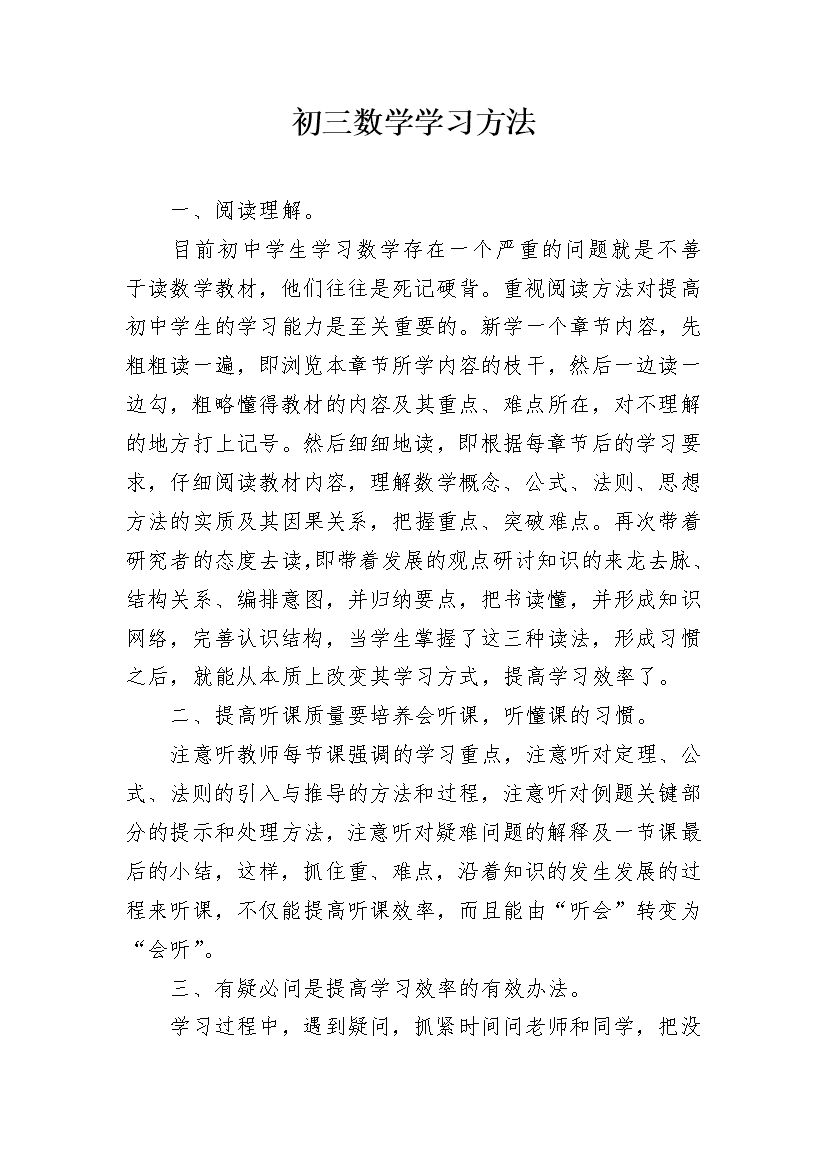 初三数学学习方法

一、阅读理解。

目前初中学生学习数学存在一个严重的问题就是不善于读数学教材，他们往往是死记硬背。重视阅读方法对提高初中学生的学习能力是至关重要的。新学一个章节内容，先粗粗读一遍，即浏览本章节所学内容的枝干，然后一边读一边勾，粗略懂得教材的内容及其重点、难点所在，对不理解的地方打上记号。然后细细地读，即根据每章节后的学习要求，仔细阅读教材内容，理解数学概念、公式、法则、思想方法的实质及其因果关系，把握重点、突破难点。再次带着研究者的态度去读,即带着发展的观点研讨知识的来龙去脉、结构关系、编排意图，并归纳要点，把书读懂，并形成知识网络，完善认识结构，当学生掌握了这三种读法，形成习惯之后，就能从本质上改变其学习方式，提高学习效率了。

二、提高听课质量要培养会听课，听懂课的习惯。

注意听教师每节课强调的学习重点，注意听对定理、公式、法则的引入与推导的方法和过程，注意听对例题关键部分的提示和处理方法，注意听对疑难问题的解释及一节课最后的小结，这样，抓住重、难点，沿着知识的发生发展的过程来听课，不仅能提高听课效率，而且能由“听会”转变为“会听”。

三、有疑必问是提高学习效率的有效办法。

学习过程中，遇到疑问，抓紧时间问老师和同学，把没